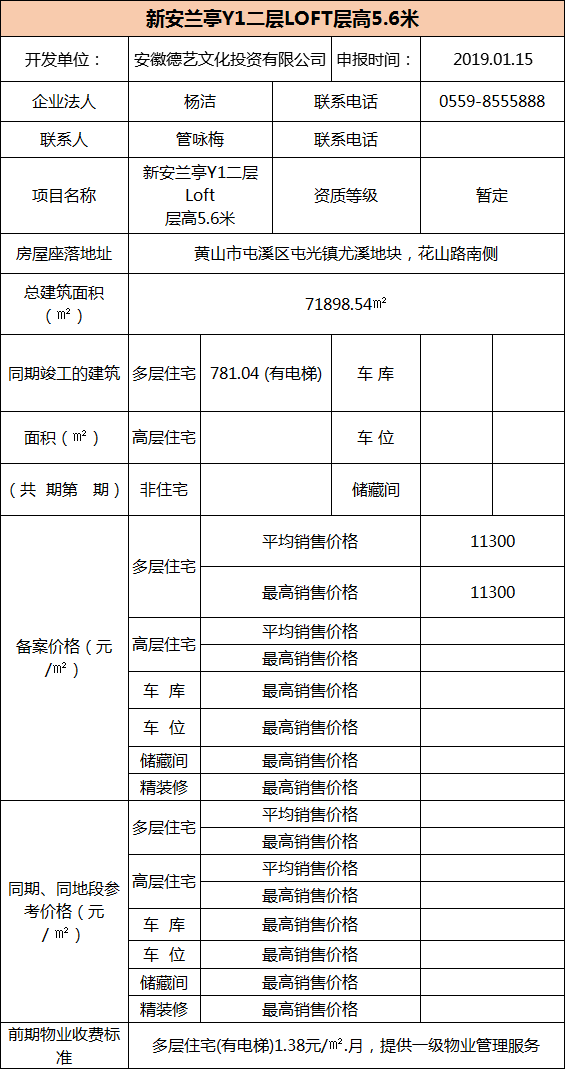 新安兰亭Y1二层LOFT层高5.6米

| 开发单位： | 安徽德艺文化投资有限公司 | 申报时间： | 2019.01.15 |
|---|---|---|---|
| 企业法人 | 杨洁 | 联系电话 | 0559-8555888 |
| 联系人 | 管咏梅 | 联系电话 | |
| 项目名称 | 新安兰亭Y1二层 Loft 层高5.6米 | 资质等级 | 暂定 |
| 房屋座落地址 | 黄山市屯溪区屯光镇尤溪地块，花山路南侧 | | |
| 总建筑面积（㎡） | 71898.54㎡ | | |

| 同期竣工的建筑 | 多层住宅 | 781.04 (有电梯) | 车 库 | | |
|---|---|---|---|---|---|
| 面积（㎡） | 高层住宅 | | 车 位 | | |
| （共 期第 期） | 非住宅 | | 储藏间 | | |

| 备案价格（元/㎡） | 多层住宅 | 平均销售价格 | 11300 |
|---|---|---|---|
| | | 最高销售价格 | 11300 |
| | 高层住宅 | 平均销售价格 | |
| | | 最高销售价格 | |
| | 车 库 | 最高销售价格 | |
| | 车 位 | 最高销售价格 | |
| | 储藏间 | 最高销售价格 | |
| | 精装修 | 最高销售价格 | |
| 同期、同地段参考价格（元/㎡） | 多层住宅 | 平均销售价格 | |
| | | 最高销售价格 | |
| | 高层住宅 | 平均销售价格 | |
| | | 最高销售价格 | |
| | 车 库 | 最高销售价格 | |
| | 车 位 | 最高销售价格 | |
| | 储藏间 | 最高销售价格 | |
| | 精装修 | 最高销售价格 | |
| 前期物业收费标准 | 多层住宅(有电梯)1.38元/㎡.月，提供一级物业管理服务 | | |